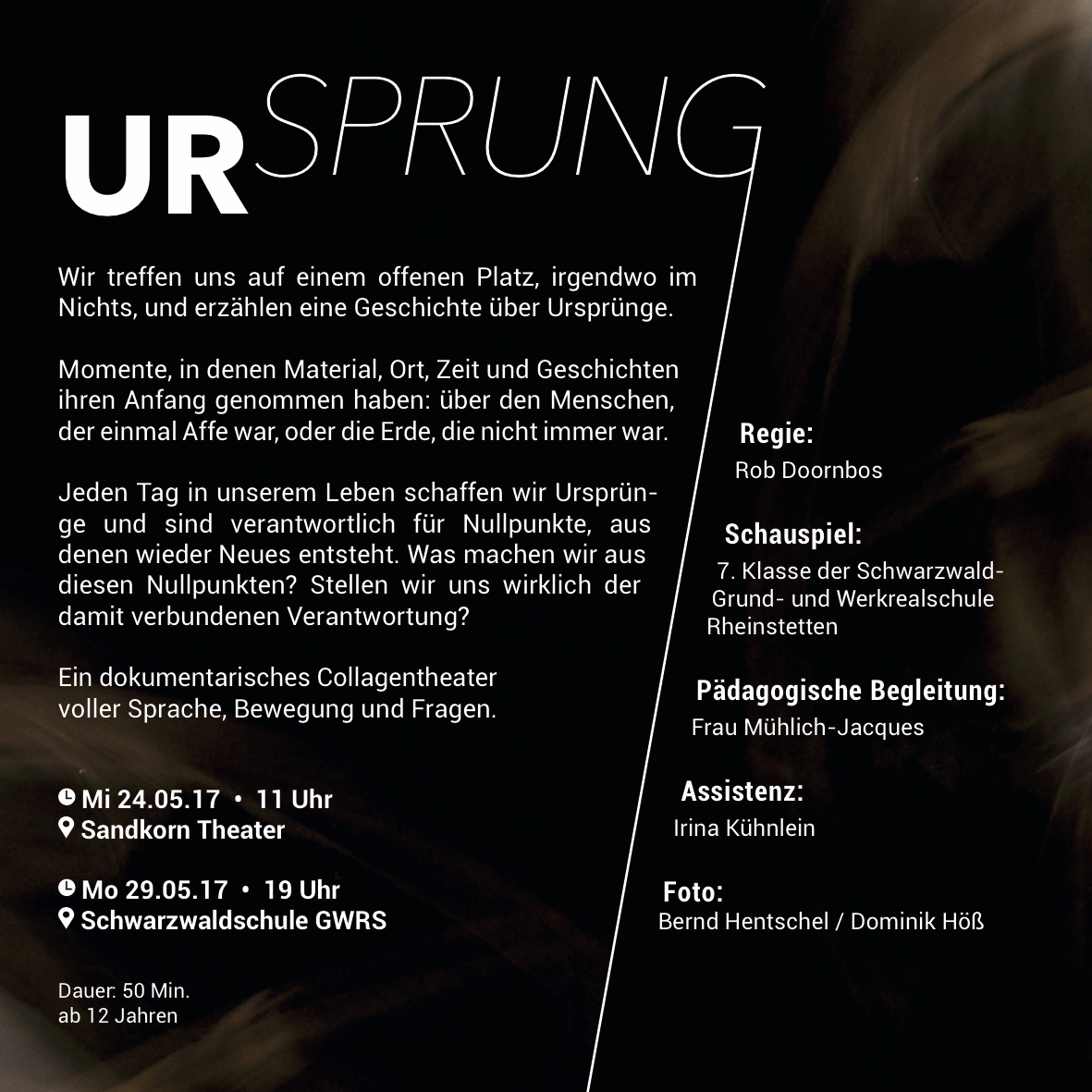 URSPRUNG

Wir treffen uns auf einem offenen Platz, irgendwo im Nichts, und erzählen eine Geschichte über Ursprünge.

Momente, in denen Material, Ort, Zeit und Geschichten ihren Anfang genommen haben: über den Menschen, der einmal Affe war, oder die Erde, die nicht immer war.

Jeden Tag in unserem Leben schaffen wir Ursprünge und sind verantwortlich für Nullpunkte, aus denen wieder Neues entsteht. Was machen wir aus diesen Nullpunkten? Stellen wir uns wirklich der damit verbundenen Verantwortung?

Ein dokumentarisches Collagentheater voller Sprache, Bewegung und Fragen.

Mi 24.05.17 • 11 Uhr
Sandkorn Theater

Mo 29.05.17 • 19 Uhr
Schwarzwaldschule GWRS

Dauer: 50 Min.
ab 12 Jahren

Regie:
Rob Doornbos

Schauspiel:
7. Klasse der Schwarzwald-Grund- und Werkrealschule Rheinstetten

Pädagogische Begleitung:
Frau Mühlich-Jacques

Assistenz:
Irina Kühnlein

Foto:
Bernd Hentschel / Dominik Höß